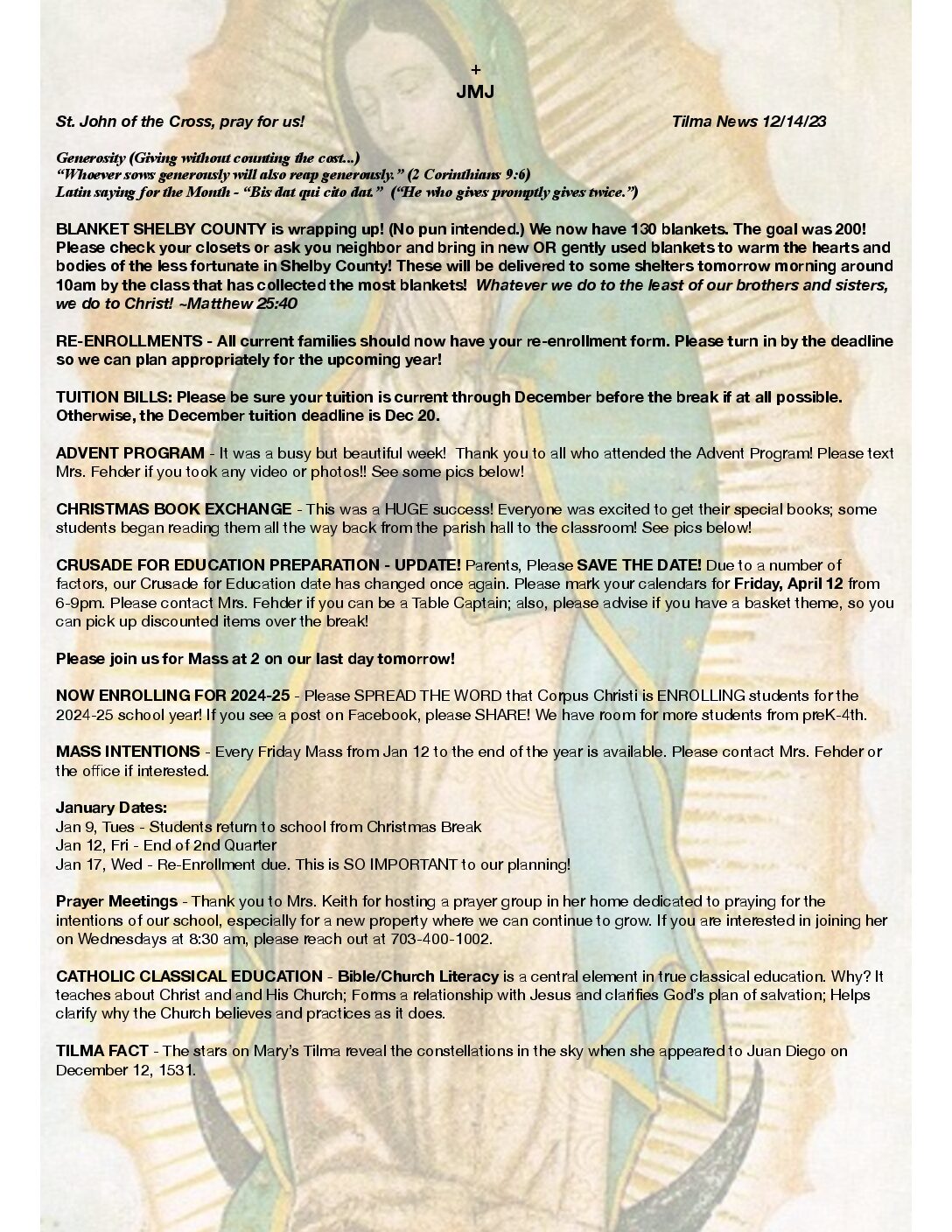 +
JMJ

St. John of the Cross, pray for us!

Tilma News 12/14/23

Generosity (Giving without counting the cost...)
"Whoever sows generously will also reap generously." (2 Corinthians 9:6)
Latin saying for the Month - "Bis dat qui cito dat." ("He who gives promptly gives twice.")

BLANKET SHELBY COUNTY is wrapping up! (No pun intended.) We now have 130 blankets. The goal was 200! Please check your closets or ask you neighbor and bring in new OR gently used blankets to warm the hearts and bodies of the less fortunate in Shelby County! These will be delivered to some shelters tomorrow morning around 10am by the class that has collected the most blankets! Whatever we do to the least of our brothers and sisters, we do to Christ! ~Matthew 25:40

RE-ENROLLMENTS - All current families should now have your re-enrollment form. Please turn in by the deadline so we can plan appropriately for the upcoming year!

TUITION BILLS: Please be sure your tuition is current through December before the break if at all possible. Otherwise, the December tuition deadline is Dec 20.

ADVENT PROGRAM - It was a busy but beautiful week! Thank you to all who attended the Advent Program! Please text Mrs. Fehder if you took any video or photos!! See some pics below!

CHRISTMAS BOOK EXCHANGE - This was a HUGE success! Everyone was excited to get their special books; some students began reading them all the way back from the parish hall to the classroom! See pics below!

CRUSADE FOR EDUCATION PREPARATION - UPDATE! Parents, Please SAVE THE DATE! Due to a number of factors, our Crusade for Education date has changed once again. Please mark your calendars for Friday, April 12 from 6-9pm. Please contact Mrs. Fehder if you can be a Table Captain; also, please advise if you have a basket theme, so you can pick up discounted items over the break!

Please join us for Mass at 2 on our last day tomorrow!

NOW ENROLLING FOR 2024-25 - Please SPREAD THE WORD that Corpus Christi is ENROLLING students for the 2024-25 school year! If you see a post on Facebook, please SHARE! We have room for more students from preK-4th.

MASS INTENTIONS - Every Friday Mass from Jan 12 to the end of the year is available. Please contact Mrs. Fehder or the office if interested.

January Dates:
Jan 9, Tues - Students return to school from Christmas Break
Jan 12, Fri - End of 2nd Quarter
Jan 17, Wed - Re-Enrollment due. This is SO IMPORTANT to our planning!

Prayer Meetings - Thank you to Mrs. Keith for hosting a prayer group in her home dedicated to praying for the intentions of our school, especially for a new property where we can continue to grow. If you are interested in joining her on Wednesdays at 8:30 am, please reach out at 703-400-1002.

CATHOLIC CLASSICAL EDUCATION - Bible/Church Literacy is a central element in true classical education. Why? It teaches about Christ and and His Church; Forms a relationship with Jesus and clarifies God's plan of salvation; Helps clarify why the Church believes and practices as it does.

TILMA FACT - The stars on Mary's Tilma reveal the constellations in the sky when she appeared to Juan Diego on December 12, 1531.